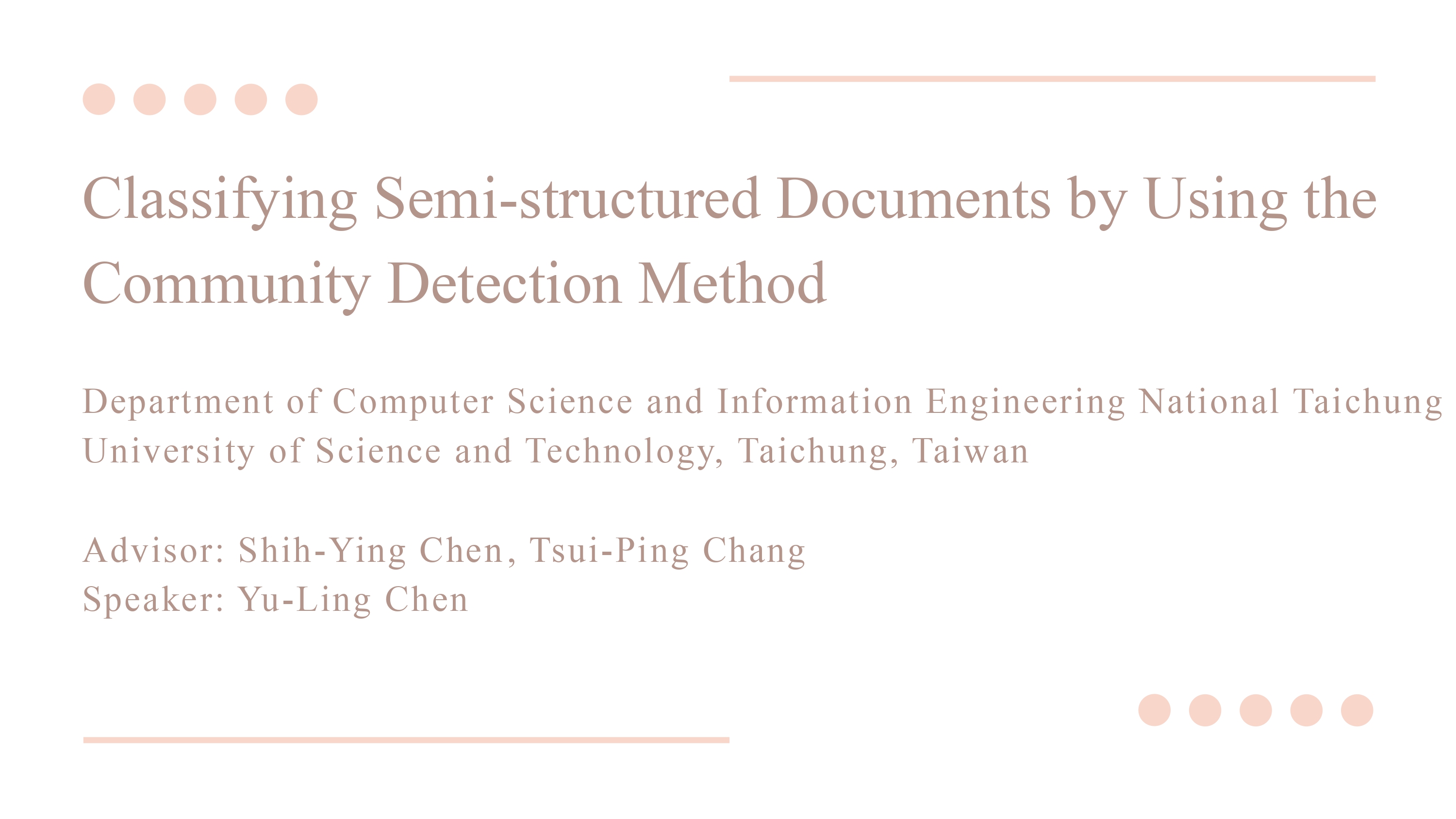 Classifying Semi-structured Documents by Using the Community Detection Method

Department of Computer Science and Information Engineering National Taichung University of Science and Technology, Taichung, Taiwan

Advisor: Shih-Ying Chen, Tsui-Ping Chang
Speaker: Yu-Ling Chen